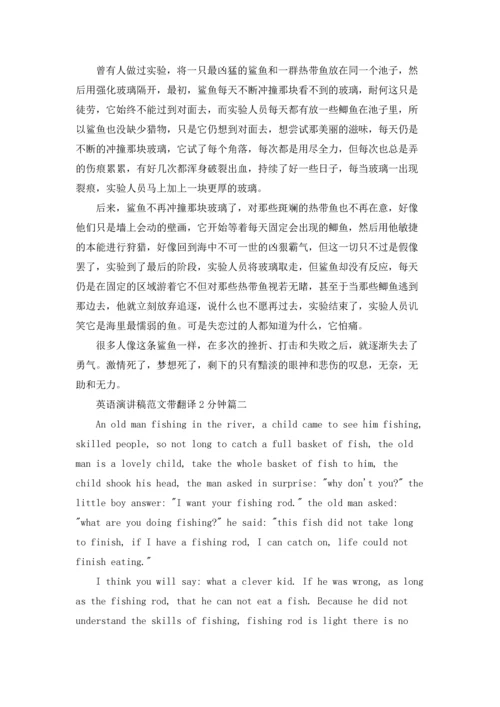 曾有人做过实验，将一只最凶猛的鲨鱼和一群热带鱼放在同一个池子，然后用强化玻璃隔开，最初，鲨鱼每天不断冲撞那块看不到的玻璃，耐何这只是徒劳，它始终不能过到对面去，而实验人员每天都有放一些鲫鱼在池子里，所以鲨鱼也没缺少猎物，只是它仍想到对面去，想尝试那美丽的滋味，每天仍是不断的冲撞那块玻璃，它试了每个角落，每次都是用尽全力，但每次也总是弄的伤痕累累，有好几次都浑身破裂出血，持续了好一些日子，每当玻璃一出现裂痕，实验人员马上加上一块更厚的玻璃。

后来，鲨鱼不再冲撞那块玻璃了，对那些斑斓的热带鱼也不再在意，好像他们只是墙上会动的壁画，它开始等着每天固定会出现的鲫鱼，然后用他敏捷的本能进行狩猎，好像回到海中不可一世的凶狠霸气，但这一切只不过是假像罢了，实验到了最后的阶段，实验人员将玻璃取走，但鲨鱼却没有反应，每天仍是在固定的区域游着它不但对那些热带鱼视若无睹，甚至于当那些鲫鱼逃到那边去，他就立刻放弃追逐，说什么也不愿再过去，实验结束了，实验人员讥笑它是海里最懦弱的鱼。可是失恋过的人都知道为什么，它怕痛。

很多人像这条鲨鱼一样，在多次的挫折、打击和失败之后，就逐渐失去了勇气。激情死了，梦想死了，剩下的只有黯淡的眼神和悲伤的叹息，无奈，无助和无力。

英语演讲稿范文带翻译2分钟篇二

An old man fishing in the river, a child came to see him fishing, skilled people, so not long to catch a full basket of fish, the old man is a lovely child, take the whole basket of fish to him, the child shook his head, the man asked in surprise: "why don't you?" the little boy answer: "I want your fishing rod." the old man asked: "what are you doing fishing?" he said: "this fish did not take long to finish, if I have a fishing rod, I can catch on, life could not finish eating."

I think you will say: what a clever kid. If he was wrong, as long as the fishing rod, that he can not eat a fish. Because he did not understand the skills of fishing, fishing rod is light there is no